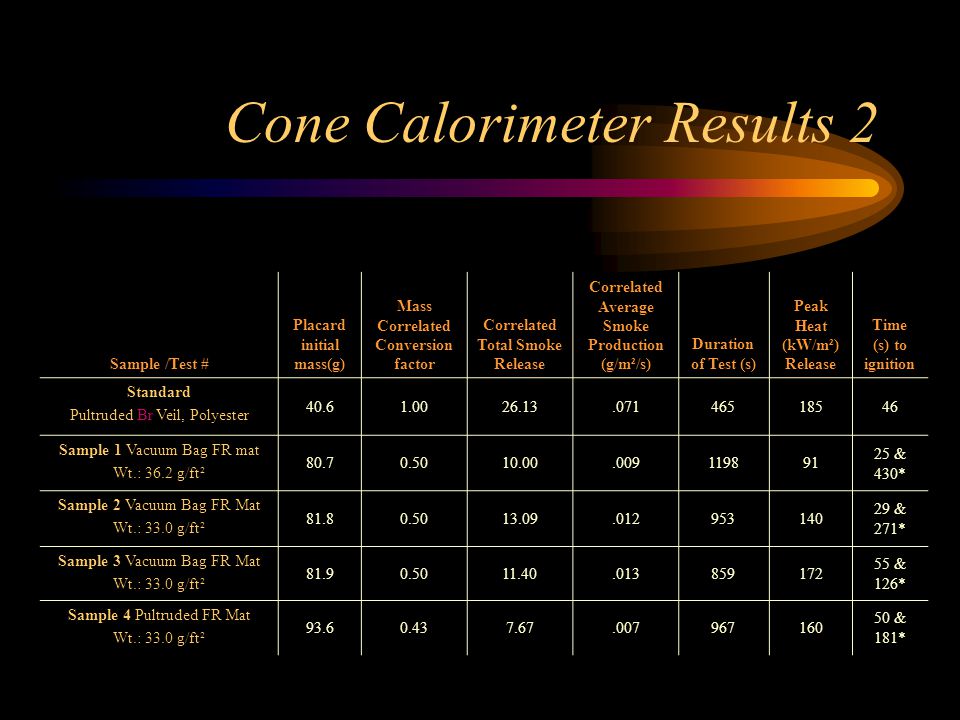 Cone Calorimeter Results 2

| Sample /Test # | Placard initial mass(g) | Mass Correlated Conversion factor | Correlated Total Smoke Release | Correlated Average Smoke Production (g/m²/s) | Duration of Test (s) | Peak Heat (kW/m²) Release | Time (s) to ignition |
|---|---|---|---|---|---|---|---|
| Standard Pultruded Br Veil, Polyester | 40.6 | 1.00 | 26.13 | .071 | 465 | 185 | 46 |
| Sample 1 Vacuum Bag FR mat Wt.: 36.2 g/ft² | 80.7 | 0.50 | 10.00 | .009 | 1198 | 91 | 25 & 430* |
| Sample 2 Vacuum Bag FR Mat Wt.: 33.0 g/ft² | 81.8 | 0.50 | 13.09 | .012 | 953 | 140 | 29 & 271* |
| Sample 3 Vacuum Bag FR Mat Wt.: 33.0 g/ft² | 81.9 | 0.50 | 11.40 | .013 | 859 | 172 | 55 & 126* |
| Sample 4 Pultruded FR Mat Wt.: 33.0 g/ft² | 93.6 | 0.43 | 7.67 | .007 | 967 | 160 | 50 & 181* |